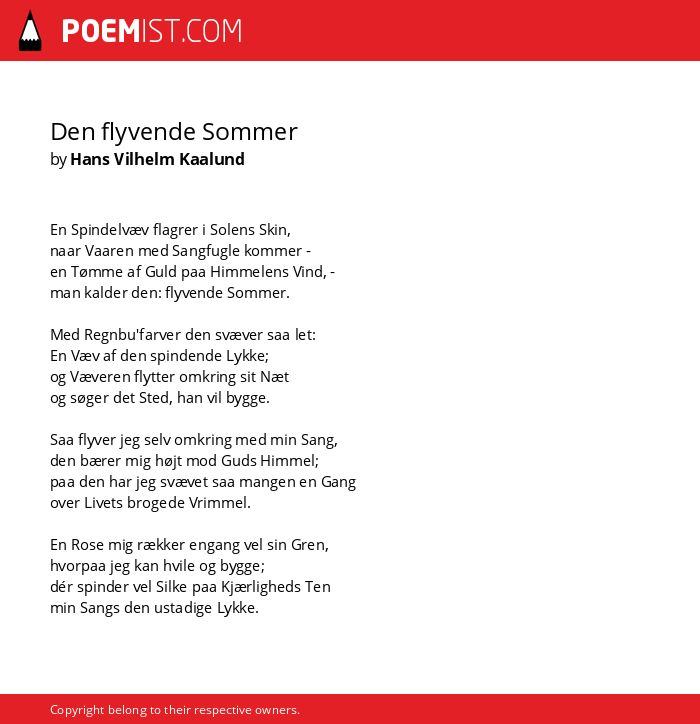 POEMIST.COM

Den flyvende Sommer
by Hans Vilhelm Kaalund

En Spindelvæv flagrer i Solens Skin,
naar Vaaren med Sangfugle kommer -
en Tømme af Guld paa Himmelens Vind, -
man kalder den: flyvende Sommer.

Med Regnbu'farver den svæver saa let:
En Væv af den spindende Lykke;
og Væveren flytter omkring sit Næt
og søger det Sted, han vil bygge.

Saa flyver jeg selv omkring med min Sang,
den bærer mig højt mod Guds Himmel;
paa den har jeg svævet saa mangen en Gang
over Livets brogede Vrimmel.

En Rose mig rækker engang vel sin Gren,
hvorpaa jeg kan hvile og bygge;
dér spinder vel Silke paa Kjærligheds Ten
min Sangs den ustadige Lykke.

Copyright belong to their respective owners.